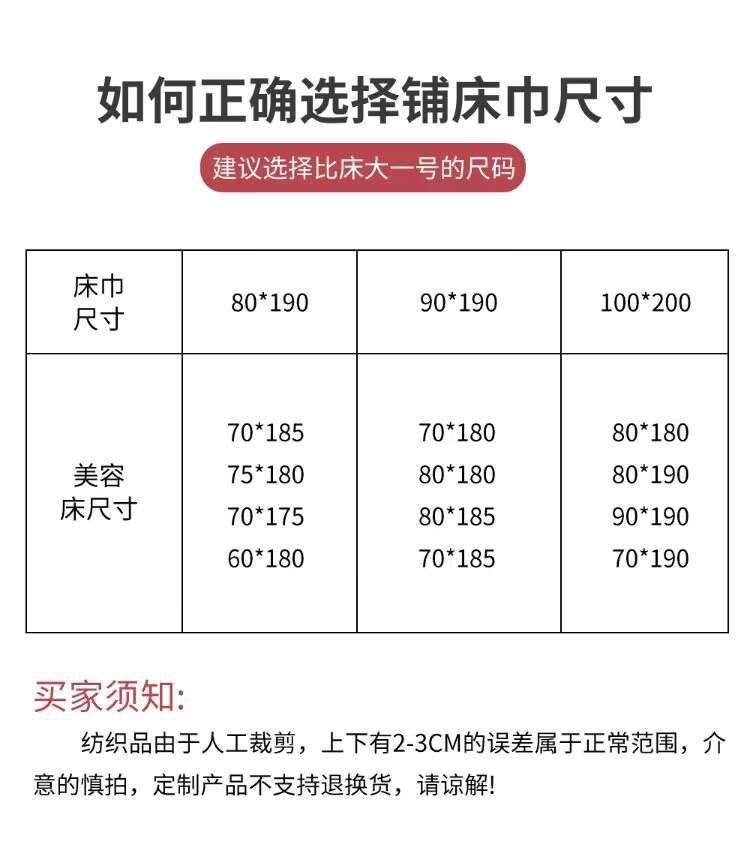 如何正确选择铺床巾尺寸

建议选择比床大一号的尺码

| 床巾尺寸 | 80*190 | 90*190 | 100*200 |
|---|---|---|---|
| 美容床尺寸 | 70*185 75*180 70*175 60*180 | 70*180 80*180 80*185 70*185 | 80*180 80*190 90*190 70*190 |

买家须知:

纺织品由于人工裁剪，上下有2-3CM的误差属于正常范围，介意的慎拍，定制产品不支持退换货，请谅解!